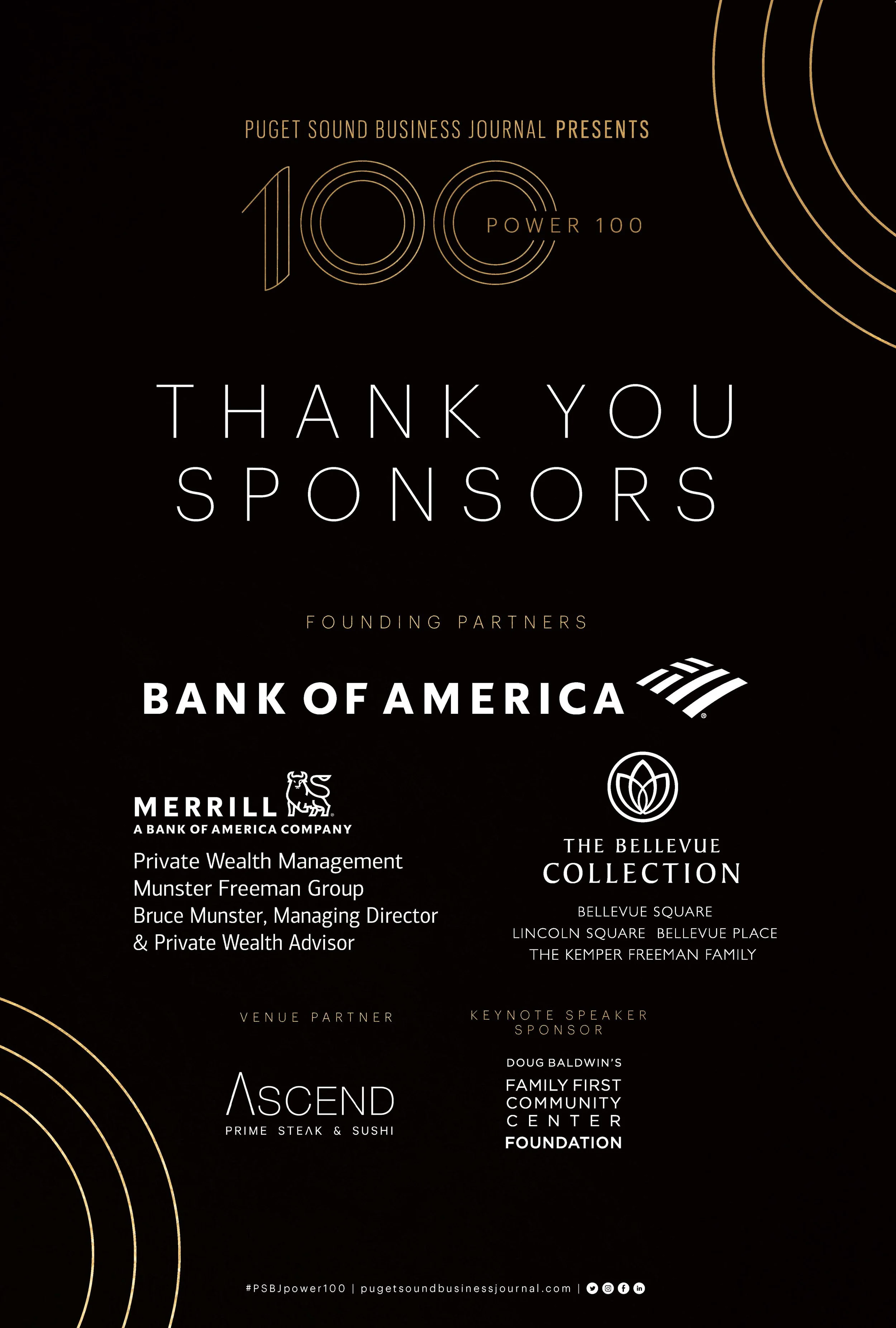 PUGET SOUND BUSINESS JOURNAL PRESENTS

100

POWER 100

THANK YOU SPONSORS

FOUNDING PARTNERS

BANK OF AMERICA

MERRILL
A BANK OF AMERICA COMPANY

Private Wealth Management
Munster Freeman Group
Bruce Munster, Managing Director
& Private Wealth Advisor

THE BELLEVUE
COLLECTION

BELLEVUE SQUARE
LINCOLN SQUARE BELLEVUE PLACE
THE KEMPER FREEMAN FAMILY

VENUE PARTNER

ASCEND
PRIME STEAK & SUSHI

KEYNOTE SPEAKER SPONSOR

DOUG BALDWIN'S
FAMILY FIRST
COMMUNITY
CENTER
FOUNDATION

#PSBJpower100 | pugetsoundbusinessjournal.com |